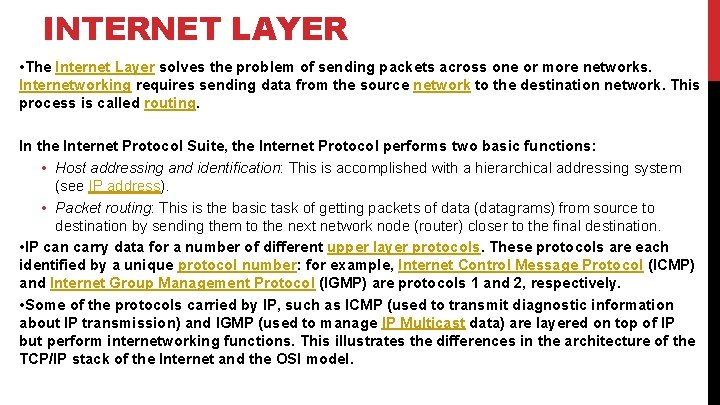 INTERNET LAYER

•The Internet Layer solves the problem of sending packets across one or more networks. Internetworking requires sending data from the source network to the destination network. This process is called routing.

In the Internet Protocol Suite, the Internet Protocol performs two basic functions:

• Host addressing and identification: This is accomplished with a hierarchical addressing system (see IP address).

• Packet routing: This is the basic task of getting packets of data (datagrams) from source to destination by sending them to the next network node (router) closer to the final destination.

•IP can carry data for a number of different upper layer protocols. These protocols are each identified by a unique protocol number: for example, Internet Control Message Protocol (ICMP) and Internet Group Management Protocol (IGMP) are protocols 1 and 2, respectively.

•Some of the protocols carried by IP, such as ICMP (used to transmit diagnostic information about IP transmission) and IGMP (used to manage IP Multicast data) are layered on top of IP but perform internetworking functions. This illustrates the differences in the architecture of the TCP/IP stack of the Internet and the OSI model.